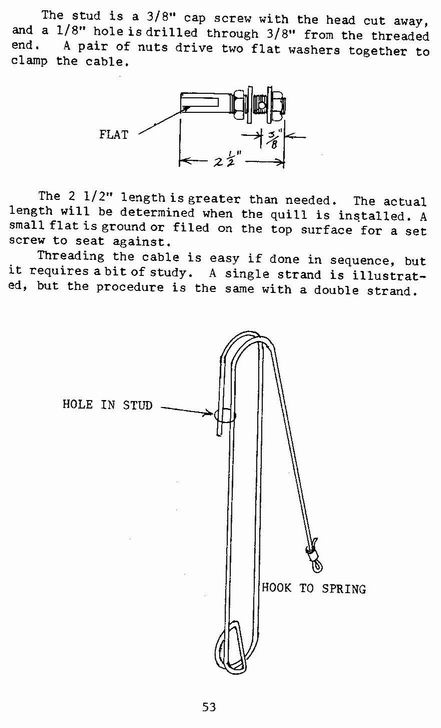 The stud is a 3/8" cap screw with the head cut away, and a 1/8" hole is drilled through 3/8" from the threaded end. A pair of nuts drive two flat washers together to clamp the cable.

FLAT

$\frac{3}{8}$"

$2\frac{1}{2}$"

The 2 1/2" length is greater than needed. The actual length will be determined when the quill is installed. A small flat is ground or filed on the top surface for a set screw to seat against.

Threading the cable is easy if done in sequence, but it requires a bit of study. A single strand is illustrated, but the procedure is the same with a double strand.

HOLE IN STUD

HOOK TO SPRING

53